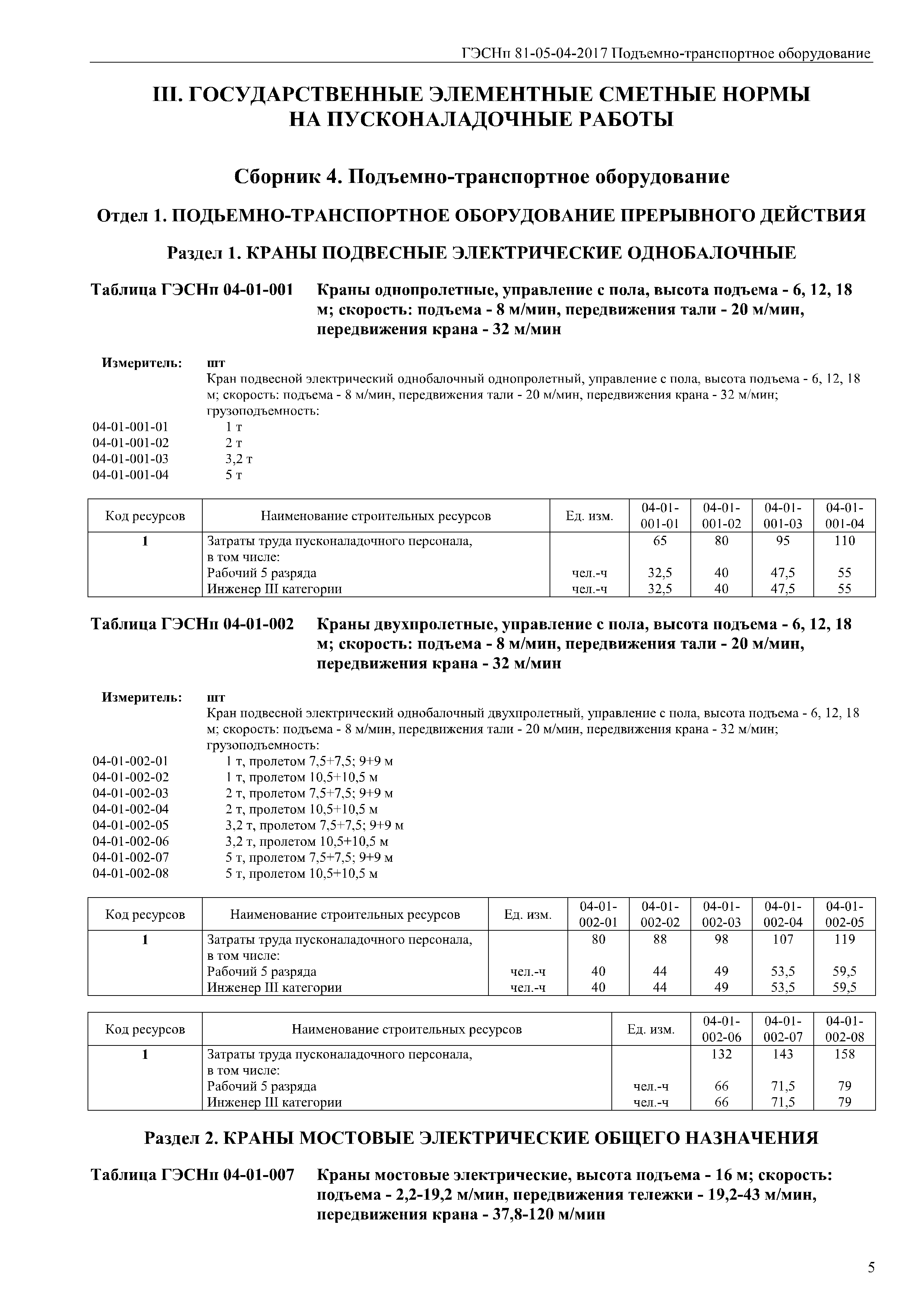 ГЭСНп 81-05-04-2017 Подъемно-транспортное оборудование

III. ГОСУДАРСТВЕННЫЕ ЭЛЕМЕНТНЫЕ СМЕТНЫЕ НОРМЫ НА ПУСКОНАЛАДОЧНЫЕ РАБОТЫ

Сборник 4. Подъемно-транспортное оборудование

Отдел 1. ПОДЬЕМНО-ТРАНСПОРТНОЕ ОБОРУДОВАНИЕ ПРЕРЫВНОГО ДЕЙСТВИЯ

Раздел 1. КРАНЫ ПОДВЕСНЫЕ ЭЛЕКТРИЧЕСКИЕ ОДНОБАЛОЧНЫЕ

Таблица ГЭСНп 04-01-001 Краны однопролетные, управление с пола, высота подъема - 6, 12, 18 м; скорость: подъема - 8 м/мин, передвижения тали - 20 м/мин, передвижения крана - 32 м/мин

Измеритель: шт
Кран подвесной электрический однобалочный однопролетный, управление с пола, высота подъема - 6, 12, 18 м; скорость: подъема - 8 м/мин, передвижения тали - 20 м/мин, передвижения крана - 32 м/мин; грузоподъемность:
04-01-001-01 1 т
04-01-001-02 2 т
04-01-001-03 3,2 т
04-01-001-04 5 т

| Код ресурсов | Наименование строительных ресурсов | Ед. изм. | 04-01-001-01 | 04-01-001-02 | 04-01-001-03 | 04-01-001-04 |
|---|---|---|---|---|---|---|
| 1 | Затраты труда пусконаладочного персонала, в том числе: | | 65 | 80 | 95 | 110 |
| | Рабочий 5 разряда | чел.-ч | 32,5 | 40 | 47,5 | 55 |
| | Инженер III категории | чел.-ч | 32,5 | 40 | 47,5 | 55 |

Таблица ГЭСНп 04-01-002 Краны двухпролетные, управление с пола, высота подъема - 6, 12, 18 м; скорость: подъема - 8 м/мин, передвижения тали - 20 м/мин, передвижения крана - 32 м/мин

Измеритель: шт
Кран подвесной электрический однобалочный двухпролетный, управление с пола, высота подъема - 6, 12, 18 м; скорость: подъема - 8 м/мин, передвижения тали - 20 м/мин, передвижения крана - 32 м/мин; грузоподъемность:
04-01-002-01 1 т, пролетом 7,5+7,5; 9+9 м
04-01-002-02 1 т, пролетом 10,5+10,5 м
04-01-002-03 2 т, пролетом 7,5+7,5; 9+9 м
04-01-002-04 2 т, пролетом 10,5+10,5 м
04-01-002-05 3,2 т, пролетом 7,5+7,5; 9+9 м
04-01-002-06 3,2 т, пролетом 10,5+10,5 м
04-01-002-07 5 т, пролетом 7,5+7,5; 9+9 м
04-01-002-08 5 т, пролетом 10,5+10,5 м

| Код ресурсов | Наименование строительных ресурсов | Ед. изм. | 04-01-002-01 | 04-01-002-02 | 04-01-002-03 | 04-01-002-04 | 04-01-002-05 |
|---|---|---|---|---|---|---|---|
| 1 | Затраты труда пусконаладочного персонала, в том числе: | | 80 | 88 | 98 | 107 | 119 |
| | Рабочий 5 разряда | чел.-ч | 40 | 44 | 49 | 53,5 | 59,5 |
| | Инженер III категории | чел.-ч | 40 | 44 | 49 | 53,5 | 59,5 |

| Код ресурсов | Наименование строительных ресурсов | Ед. изм. | 04-01-002-06 | 04-01-002-07 | 04-01-002-08 |
|---|---|---|---|---|---|
| 1 | Затраты труда пусконаладочного персонала, в том числе: | | 132 | 143 | 158 |
| | Рабочий 5 разряда | чел.-ч | 66 | 71,5 | 79 |
| | Инженер III категории | чел.-ч | 66 | 71,5 | 79 |

Раздел 2. КРАНЫ МОСТОВЫЕ ЭЛЕКТРИЧЕСКИЕ ОБЩЕГО НАЗНАЧЕНИЯ

Таблица ГЭСНп 04-01-007 Краны мостовые электрические, высота подъема - 16 м; скорость: подъема - 2,2-19,2 м/мин, передвижения тележки - 19,2-43 м/мин, передвижения крана - 37,8-120 м/мин

5